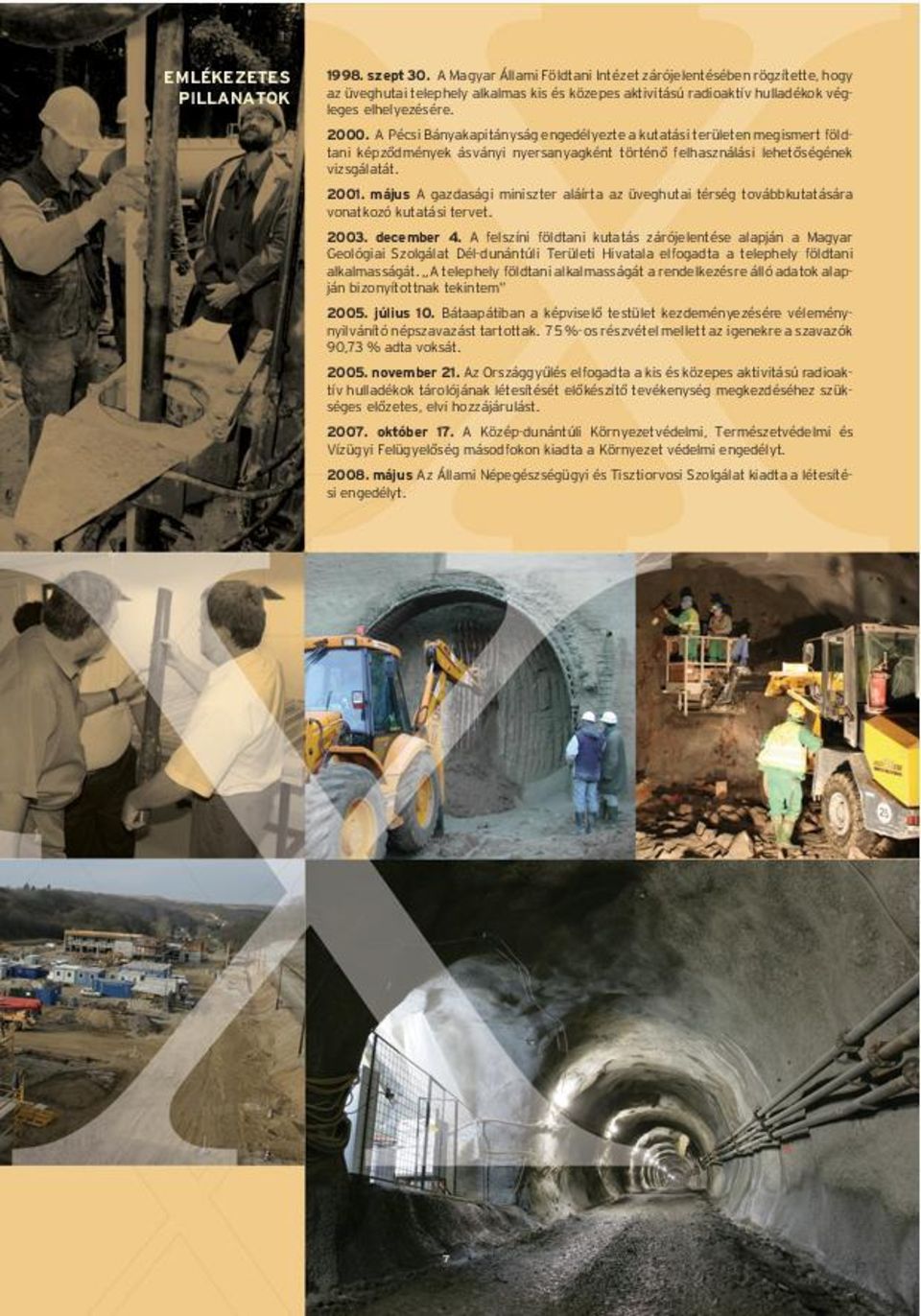 EMLÉKEZETES PILLANATOK

1998. szept 30. A Magyar Állami Földtani Intézet zárójelentésében rögzítette, hogy az üveghutai telephely alkalmas kis és közepes aktivitású radioaktív hulladékok végleges elhelyezésére.

2000. A Pécsi Bányakapitányság engedélyezte a kutatási területen megismert földtani képződmények ásványi nyersanyagként történő felhasználási lehetőségének vizsgálatát.

2001. május A gazdasági miniszter aláírta az üveghutai térség továbbkutatására vonatkozó kutatási tervet.

2003. december 4. A felszíni földtani kutatás zárójelentése alapján a Magyar Geológiai Szolgálat Dél-dunántúli Területi Hivatala elfogadta a telephely földtani alkalmasságát. „A telephely földtani alkalmasságát a rendelkezésre álló adatok alapján bizonyítottnak tekintem"

2005. július 10. Bátaapátiban a képviselő testület kezdeményezésére véleménynyilvánító népszavazást tartottak. 75 %-os részvétel mellett az igenekre a szavazók 90,73 % adta voksát.

2005. november 21. Az Országgyűlés elfogadta a kis és közepes aktivitású radioaktív hulladékok tárolójának létesítését előkészítő tevékenység megkezdéséhez szükséges előzetes, elvi hozzájárulást.

2007. október 17. A Közép-dunántúli Környezetvédelmi, Természetvédelmi és Vízügyi Felügyelőség másodfokon kiadta a Környezet védelmi engedélyt.

2008. május Az Állami Népegészségügyi és Tisztiorvosi Szolgálat kiadta a létesítési engedélyt.

7